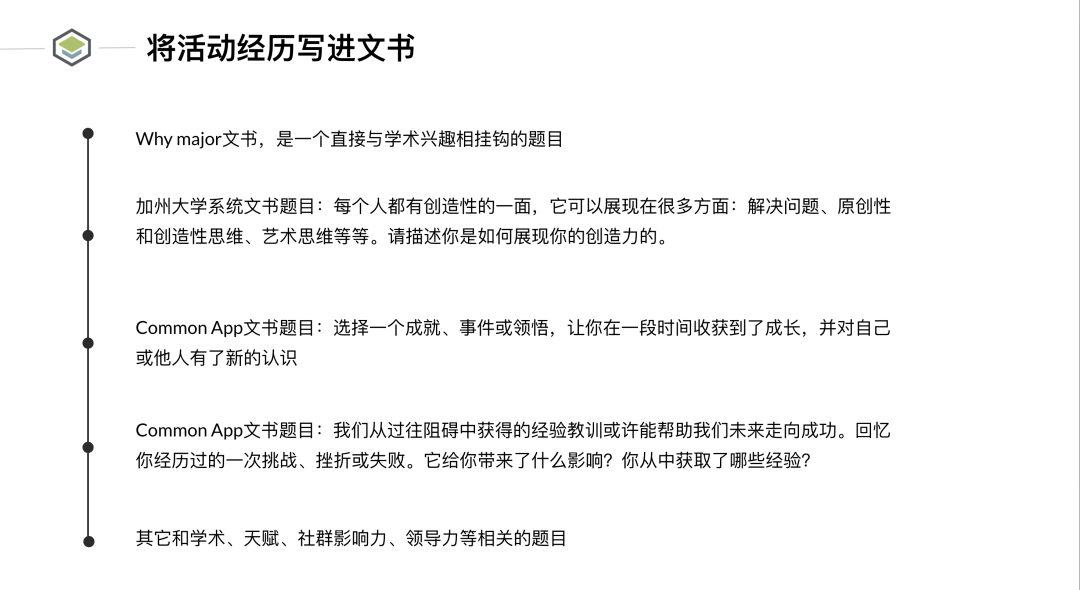 将活动经历写进文书

Why major文书，是一个直接与学术兴趣相挂钩的题目

加州大学系统文书题目：每个人都有创造性的一面，它可以展现在很多方面：解决问题、原创性和创造性思维、艺术思维等等。请描述你是如何展现你的创造力的。

Common App文书题目：选择一个成就、事件或领悟，让你在一段时间收获到了成长，并对自己或他人有了新的认识

Common App文书题目：我们从过往阻碍中获得的经验教训或许能帮助我们未来走向成功。回忆你经历过的一次挑战、挫折或失败。它给你带来了什么影响？你从中获取了哪些经验？

其它和学术、天赋、社群影响力、领导力等相关的题目